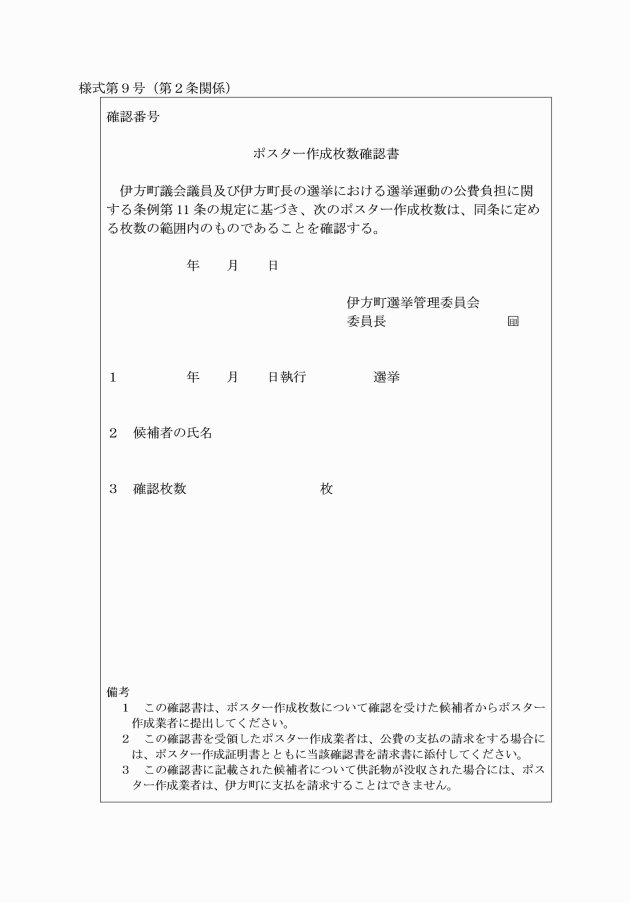 様式第９号（第２条関係）

確認番号

ポスター作成枚数確認書

伊方町議会議員及び伊方町長の選挙における選挙運動の公費負担に関する条例第 11 条の規定に基づき、次のポスター作成枚数は、同条に定める枚数の範囲内のものであることを確認する。

年　月　日

伊方町選挙管理委員会
委員長　印

1　年　月　日執行　選挙

2　候補者の氏名

3　確認枚数　枚

備考
1　この確認書は、ポスター作成枚数について確認を受けた候補者からポスター作成業者に提出してください。
2　この確認書を受領したポスター作成業者は、公費の支払の請求をする場合には、ポスター作成証明書とともに当該確認書を請求書に添付してください。
3　この確認書に記載された候補者について供託物が没収された場合には、ポスター作成業者は、伊方町に支払を請求することはできません。